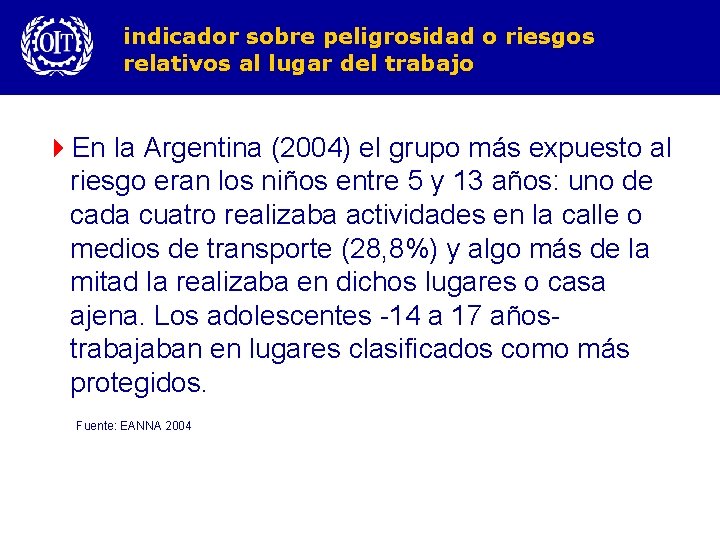 OIT

indicador sobre peligrosidad o riesgos relativos al lugar del trabajo

En la Argentina (2004) el grupo más expuesto al riesgo eran los niños entre 5 y 13 años: uno de cada cuatro realizaba actividades en la calle o medios de transporte (28,8%) y algo más de la mitad la realizaba en dichos lugares o casa ajena. Los adolescentes -14 a 17 años- trabajaban en lugares clasificados como más protegidos.

Fuente: EANNA 2004